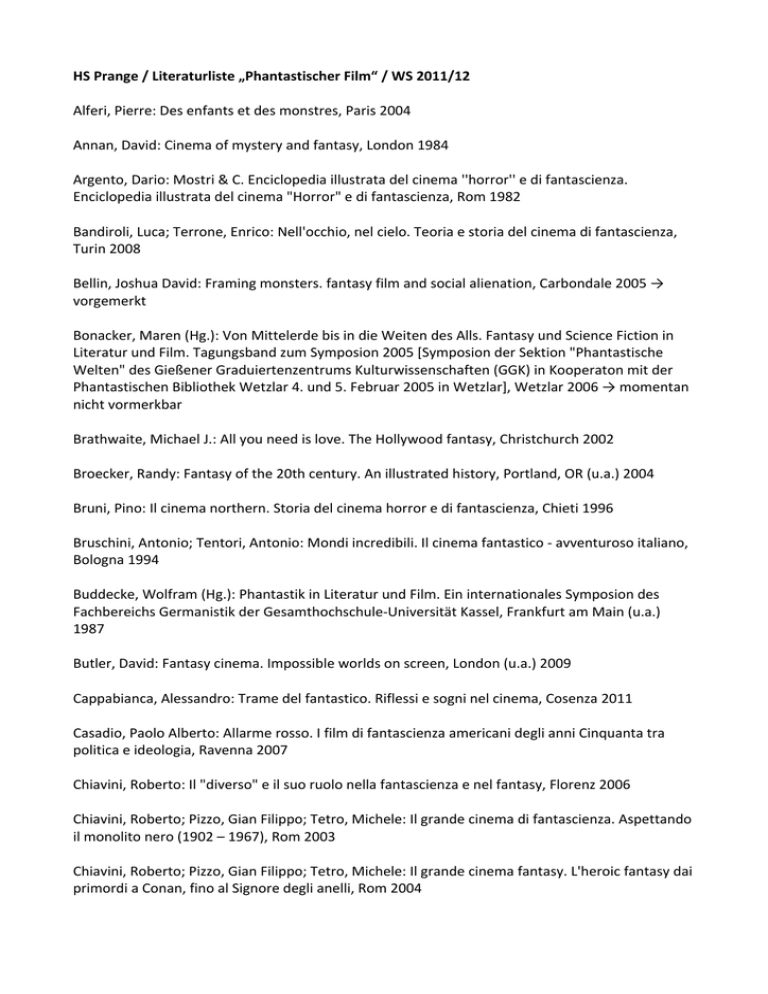 HS Prange / Literaturliste „Phantastischer Film“ / WS 2011/12

Alferi, Pierre: Des enfants et des monstres, Paris 2004

Annan, David: Cinema of mystery and fantasy, London 1984

Argento, Dario: Mostri & C. Enciclopedia illustrata del cinema ''horror'' e di fantascienza. Enciclopedia illustrata del cinema "Horror" e di fantascienza, Rom 1982

Bandiroli, Luca; Terrone, Enrico: Nell'occhio, nel cielo. Teoria e storia del cinema di fantascienza, Turin 2008

Bellin, Joshua David: Framing monsters. fantasy film and social alienation, Carbondale 2005 → vorgemerkt

Bonacker, Maren (Hg.): Von Mittelerde bis in die Weiten des Alls. Fantasy und Science Fiction in Literatur und Film. Tagungsband zum Symposion 2005 [Symposion der Sektion "Phantastische Welten" des Gießener Graduiertenzentrums Kulturwissenschaften (GGK) in Kooperaton mit der Phantastischen Bibliothek Wetzlar 4. und 5. Februar 2005 in Wetzlar], Wetzlar 2006 → momentan nicht vormerkbar

Brathwaite, Michael J.: All you need is love. The Hollywood fantasy, Christchurch 2002

Broecker, Randy: Fantasy of the 20th century. An illustrated history, Portland, OR (u.a.) 2004

Bruni, Pino: Il cinema northern. Storia del cinema horror e di fantascienza, Chieti 1996

Bruschini, Antonio; Tentori, Antonio: Mondi incredibili. Il cinema fantastico - avventuroso italiano, Bologna 1994

Buddecke, Wolfram (Hg.): Phantastik in Literatur und Film. Ein internationales Symposion des Fachbereichs Germanistik der Gesamthochschule-Universität Kassel, Frankfurt am Main (u.a.) 1987

Butler, David: Fantasy cinema. Impossible worlds on screen, London (u.a.) 2009

Cappabianca, Alessandro: Trame del fantastico. Riflessi e sogni nel cinema, Cosenza 2011

Casadio, Paolo Alberto: Allarme rosso. I film di fantascienza americani degli anni Cinquanta tra politica e ideologia, Ravenna 2007

Chiavini, Roberto: Il "diverso" e il suo ruolo nella fantascienza e nel fantasy, Florenz 2006

Chiavini, Roberto; Pizzo, Gian Filippo; Tetro, Michele: Il grande cinema di fantascienza. Aspettando il monolito nero (1902 – 1967), Rom 2003

Chiavini, Roberto; Pizzo, Gian Filippo; Tetro, Michele: Il grande cinema fantasy. L'heroic fantasy dai primordi a Conan, fino al Signore degli anelli, Rom 2004